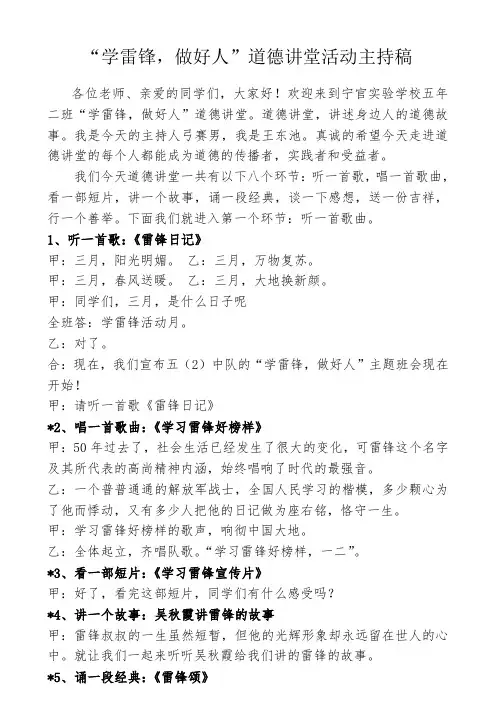 “学雷锋，做好人”道德讲堂活动主持稿

各位老师、亲爱的同学们，大家好！欢迎来到宁官实验学校五年二班“学雷锋，做好人”道德讲堂。道德讲堂，讲述身边人的道德故事。我是今天的主持人弓赛男，我是王东池。真诚的希望今天走进道德讲堂的每个人都能成为道德的传播者，实践者和受益者。

我们今天道德讲堂一共有以下八个环节：听一首歌，唱一首歌曲，看一部短片，讲一个故事，诵一段经典，谈一下感想，送一份吉祥，行一个善举。下面我们就进入第一个环节：听一首歌曲。

1、听一首歌：《雷锋日记》

甲：三月，阳光明媚。 乙：三月，万物复苏。

甲：三月，春风送暖。 乙：三月，大地换新颜。

甲：同学们，三月，是什么日子呢

全班答：学雷锋活动月。

乙：对了。

合：现在，我们宣布五（2）中队的“学雷锋，做好人”主题班会现在开始！

甲：请听一首歌《雷锋日记》

*2、唱一首歌曲：《学习雷锋好榜样》

甲：50年过去了，社会生活已经发生了很大的变化，可雷锋这个名字及其所代表的高尚精神内涵，始终唱响了时代的最强音。

乙：一个普普通通的解放军战士，全国人民学习的楷模，多少颗心为了他而悸动，又有多少人把他的日记做为座右铭，恪守一生。

甲：学习雷锋好榜样的歌声，响彻中国大地。

乙：全体起立，齐唱队歌。“学习雷锋好榜样，一二”。

*3、看一部短片：《学习雷锋宣传片》

甲：好了，看完这部短片，同学们有什么感受吗？

*4、讲一个故事：吴秋霞讲雷锋的故事

甲：雷锋叔叔的一生虽然短暂，但他的光辉形象却永远留在世人的心中。就让我们一起来听听吴秋霞给我们讲的雷锋的故事。

*5、诵一段经典：《雷锋颂》